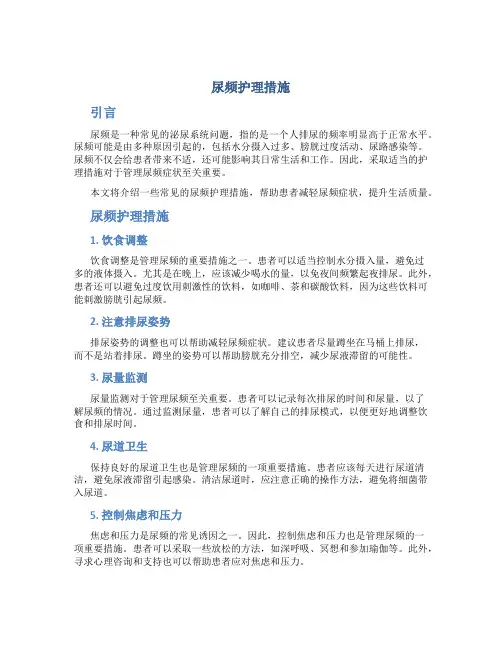 尿频护理措施

引言

尿频是一种常见的泌尿系统问题，指的是一个人排尿的频率明显高于正常水平。尿频可能是由多种原因引起的，包括水分摄入过多、膀胱过度活动、尿路感染等。尿频不仅会给患者带来不适，还可能影响其日常生活和工作。因此，采取适当的护理措施对于管理尿频症状至关重要。

本文将介绍一些常见的尿频护理措施，帮助患者减轻尿频症状，提升生活质量。

尿频护理措施

1. 饮食调整

饮食调整是管理尿频的重要措施之一。患者可以适当控制水分摄入量，避免过多的液体摄入。尤其是在晚上，应该减少喝水的量，以免夜间频繁起夜排尿。此外，患者还可以避免过度饮用刺激性的饮料，如咖啡、茶和碳酸饮料，因为这些饮料可能刺激膀胱引起尿频。

2. 注意排尿姿势

排尿姿势的调整也可以帮助减轻尿频症状。建议患者尽量蹲坐在马桶上排尿，而不是站着排尿。蹲坐的姿势可以帮助膀胱充分排空，减少尿液滞留的可能性。

3. 尿量监测

尿量监测对于管理尿频至关重要。患者可以记录每次排尿的时间和尿量，以了解尿频的情况。通过监测尿量，患者可以了解自己的排尿模式，以便更好地调整饮食和排尿时间。

4. 尿道卫生

保持良好的尿道卫生也是管理尿频的一项重要措施。患者应该每天进行尿道清洁，避免尿液滞留引起感染。清洁尿道时，应注意正确的操作方法，避免将细菌带入尿道。

5. 控制焦虑和压力

焦虑和压力是尿频的常见诱因之一。因此，控制焦虑和压力也是管理尿频的一项重要措施。患者可以采取一些放松的方法，如深呼吸、冥想和参加瑜伽等。此外，寻求心理咨询和支持也可以帮助患者应对焦虑和压力。